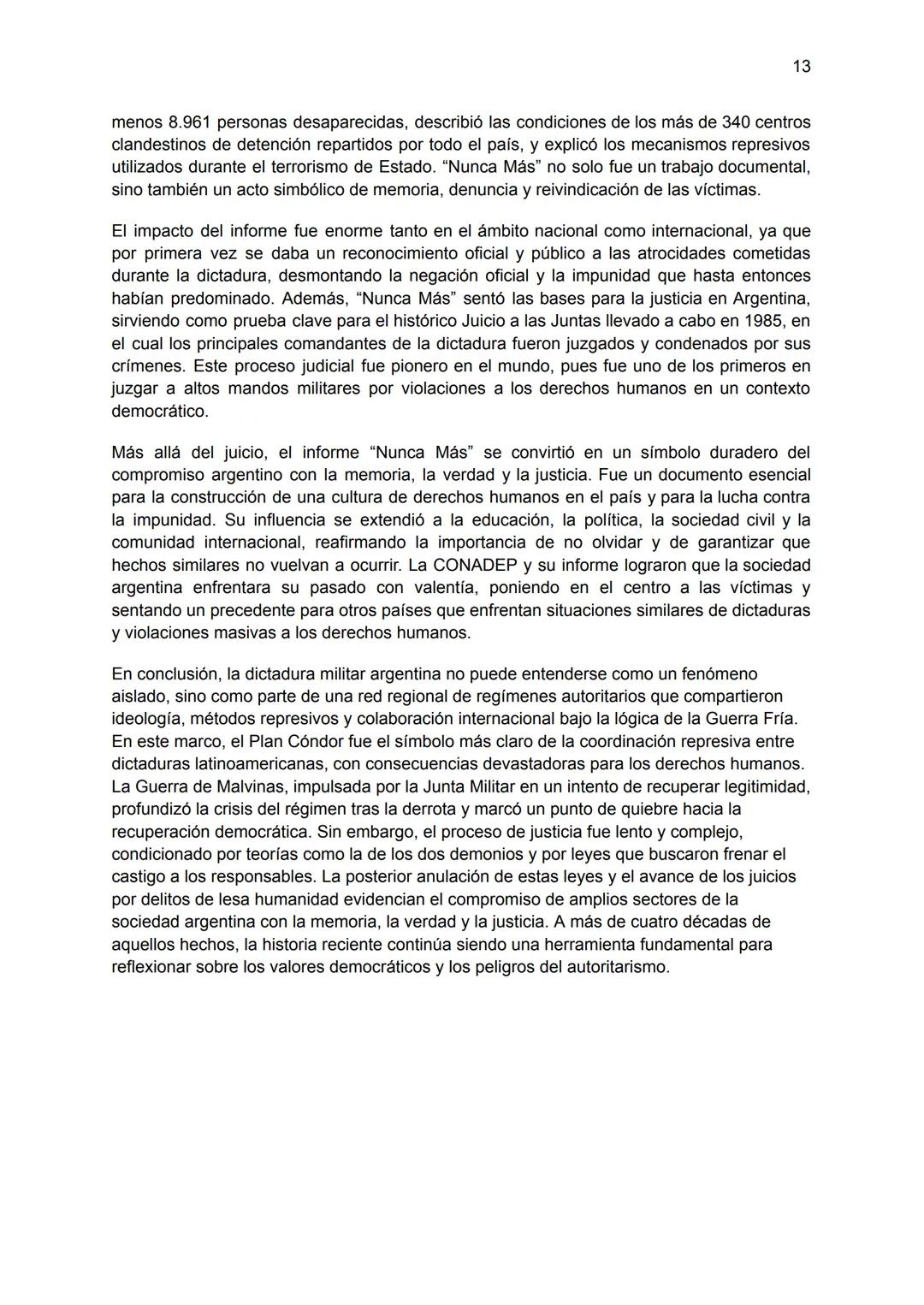 13

menos 8.961 personas desaparecidas, describió las condiciones de los más de 340 centros clandestinos de detención repartidos por todo el país, y explicó los mecanismos represivos utilizados durante el terrorismo de Estado. “Nunca Más” no solo fue un trabajo documental, sino también un acto simbólico de memoria, denuncia y reivindicación de las víctimas.

El impacto del informe fue enorme tanto en el ámbito nacional como internacional, ya que por primera vez se daba un reconocimiento oficial y público a las atrocidades cometidas durante la dictadura, desmontando la negación oficial y la impunidad que hasta entonces habían predominado. Además, “Nunca Más” sentó las bases para la justicia en Argentina, sirviendo como prueba clave para el histórico Juicio a las Juntas llevado a cabo en 1985, en el cual los principales comandantes de la dictadura fueron juzgados y condenados por sus crímenes. Este proceso judicial fue pionero en el mundo, pues fue uno de los primeros en juzgar a altos mandos militares por violaciones a los derechos humanos en un contexto democrático.

Más allá del juicio, el informe “Nunca Más” se convirtió en un símbolo duradero del compromiso argentino con la memoria, la verdad y la justicia. Fue un documento esencial para la construcción de una cultura de derechos humanos en el país y para la lucha contra la impunidad. Su influencia se extendió a la educación, la política, la sociedad civil y la comunidad internacional, reafirmando la importancia de no olvidar y de garantizar que hechos similares no vuelvan a ocurrir. La CONADEP y su informe lograron que la sociedad argentina enfrentara su pasado con valentía, poniendo en el centro a las víctimas y sentando un precedente para otros países que enfrentan situaciones similares de dictaduras y violaciones masivas a los derechos humanos.

En conclusión, la dictadura militar argentina no puede entenderse como un fenómeno aislado, sino como parte de una red regional de regímenes autoritarios que compartieron ideología, métodos represivos y colaboración internacional bajo la lógica de la Guerra Fría. En este marco, el Plan Cóndor fue el símbolo más claro de la coordinación represiva entre dictaduras latinoamericanas, con consecuencias devastadoras para los derechos humanos. La Guerra de Malvinas, impulsada por la Junta Militar en un intento de recuperar legitimidad, profundizó la crisis del régimen tras la derrota y marcó un punto de quiebre hacia la recuperación democrática. Sin embargo, el proceso de justicia fue lento y complejo, condicionado por teorías como la de los dos demonios y por leyes que buscaron frenar el castigo a los responsables. La posterior anulación de estas leyes y el avance de los juicios por delitos de lesa humanidad evidencian el compromiso de amplios sectores de la sociedad argentina con la memoria, la verdad y la justicia. A más de cuatro décadas de aquellos hechos, la historia reciente continúa siendo una herramienta fundamental para reflexionar sobre los valores democráticos y los peligros del autoritarismo.